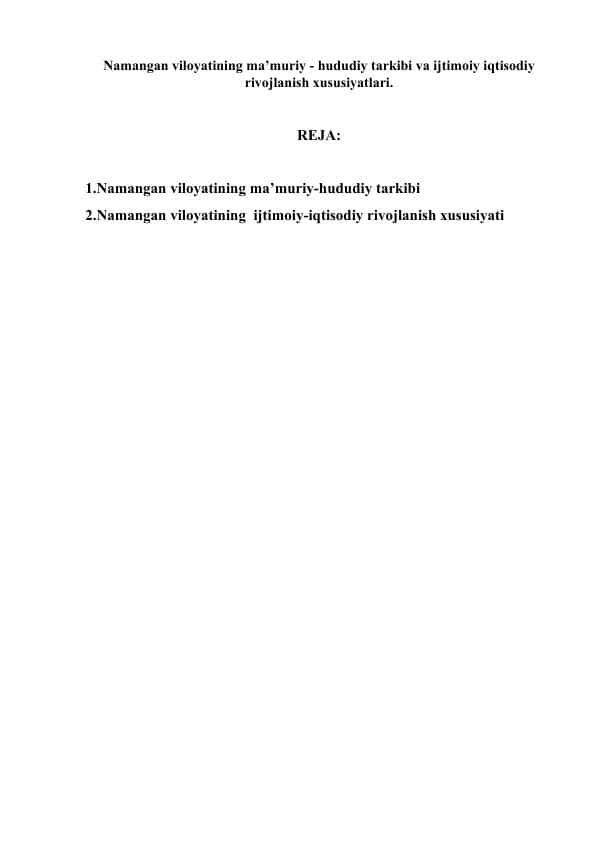 Namangan viloyatining ma’muriy - hududiy tarkibi va ijtimoiy iqtisodiy rivojlanish xususiyatlari.

REJA:

1.Namangan viloyatining ma’muriy-hududiy tarkibi
2.Namangan viloyatining ijtimoiy-iqtisodiy rivojlanish xususiyati